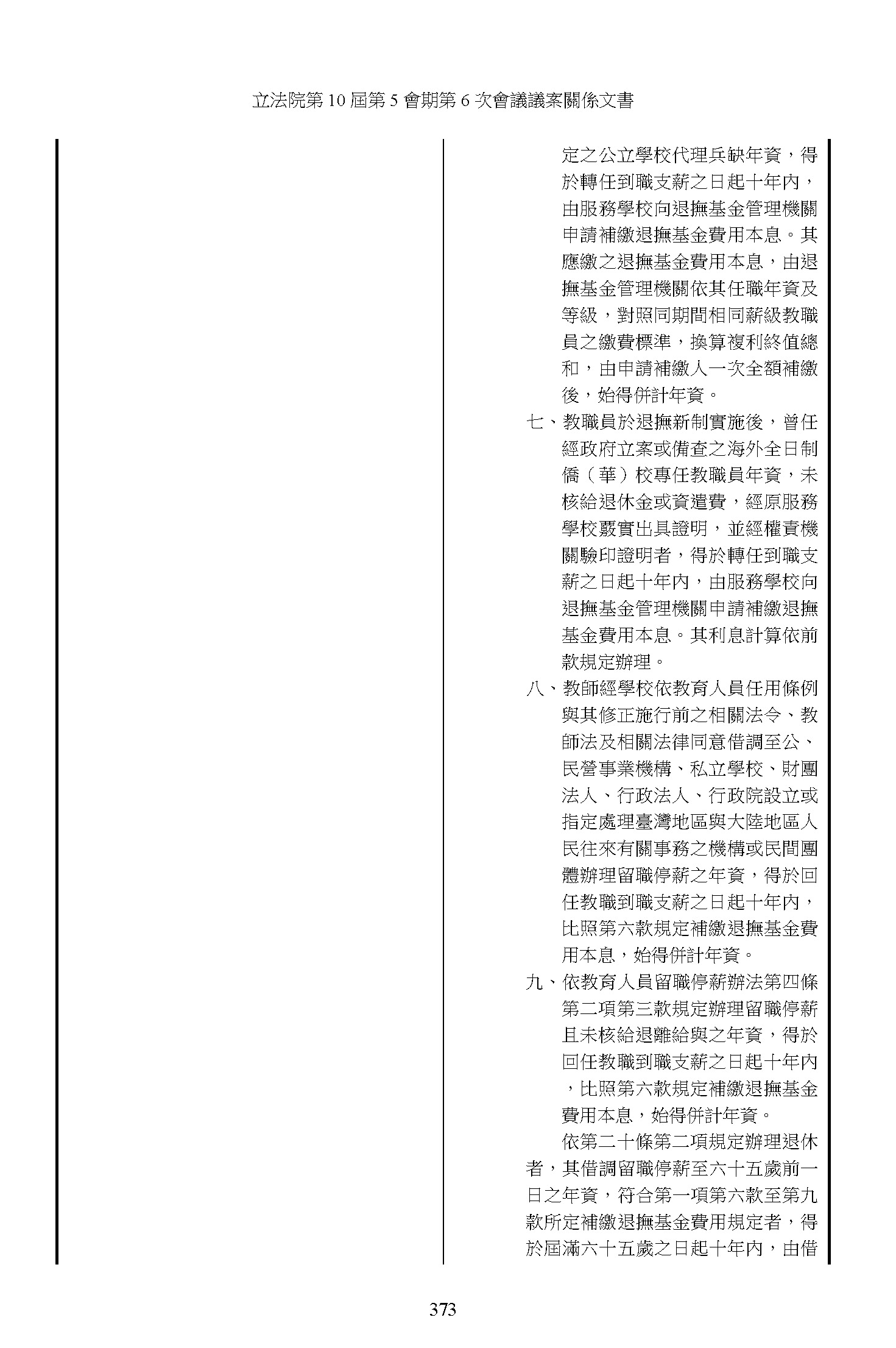 立法院第 10 屆第 5 會期第 6 次會議議案關係文書

定之公立學校代理兵缺年資，得於轉任到職支薪之日起十年內，由服務學校向退撫基金管理機關申請補繳退撫基金費用本息。其應繳之退撫基金費用本息，由退撫基金管理機關依其任職年資及等級，對照同期間相同薪級教職員之繳費標準，換算複利終值總和，由申請補繳人一次全額補繳後，始得併計年資。

七、教職員於退撫新制實施後，曾任經政府立案或備查之海外全日制僑（華）校專任教職員年資，未核給退休金或資遣費，經原服務學校覈實出具證明，並經權責機關驗印證明者，得於轉任到職支薪之日起十年內，由服務學校向退撫基金管理機關申請補繳退撫基金費用本息。其利息計算依前款規定辦理。

八、教師經學校依教育人員任用條例與其修正施行前之相關法令、教師法及相關法律同意借調至公、民營事業機構、私立學校、財團法人、行政法人、行政院設立或指定處理臺灣地區與大陸地區人民往來有關事務之機構或民間團體辦理留職停薪之年資，得於回任教職到職支薪之日起十年內，比照第六款規定補繳退撫基金費用本息，始得併計年資。

九、依教育人員留職停薪辦法第四條第二項第三款規定辦理留職停薪且未核給退離給與之年資，得於回任教職到職支薪之日起十年內，比照第六款規定補繳退撫基金費用本息，始得併計年資。

依第二十條第二項規定辦理退休者，其借調留職停薪至六十五歲前一日之年資，符合第一項第六款至第九款所定補繳退撫基金費用規定者，得於屆滿六十五歲之日起十年內，由借

373